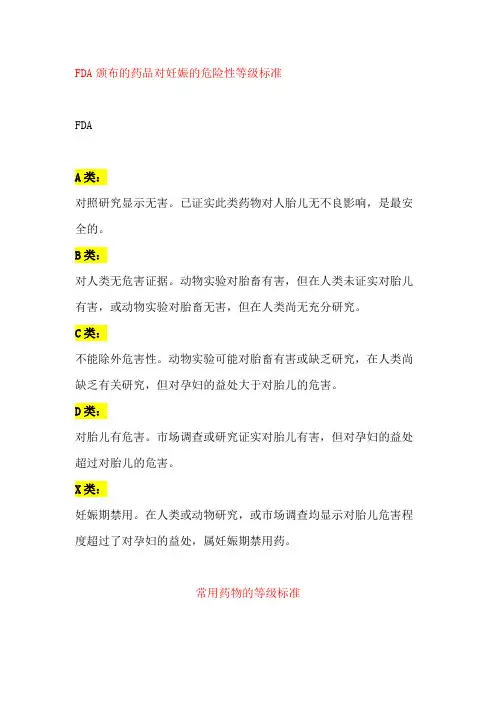 FDA 颁布的药品对妊娠的危险性等级标准

FDA

A 类：

对照研究显示无害。已证实此类药物对人胎儿无不良影响，是最安全的。

B 类：

对人类无危害证据。动物实验对胎畜有害，但在人类未证实对胎儿有害，或动物实验对胎畜无害，但在人类尚无充分研究。

C 类：

不能除外危害性。动物实验可能对胎畜有害或缺乏研究，在人类尚缺乏有关研究，但对孕妇的益处大于对胎儿的危害。

D 类：

对胎儿有危害。市场调查或研究证实对胎儿有害，但对孕妇的益处超过对胎儿的危害。

X 类：

妊娠期禁用。在人类或动物研究，或市场调查均显示对胎儿危害程度超过了对孕妇的益处，属妊娠期禁用药。

常用药物的等级标准